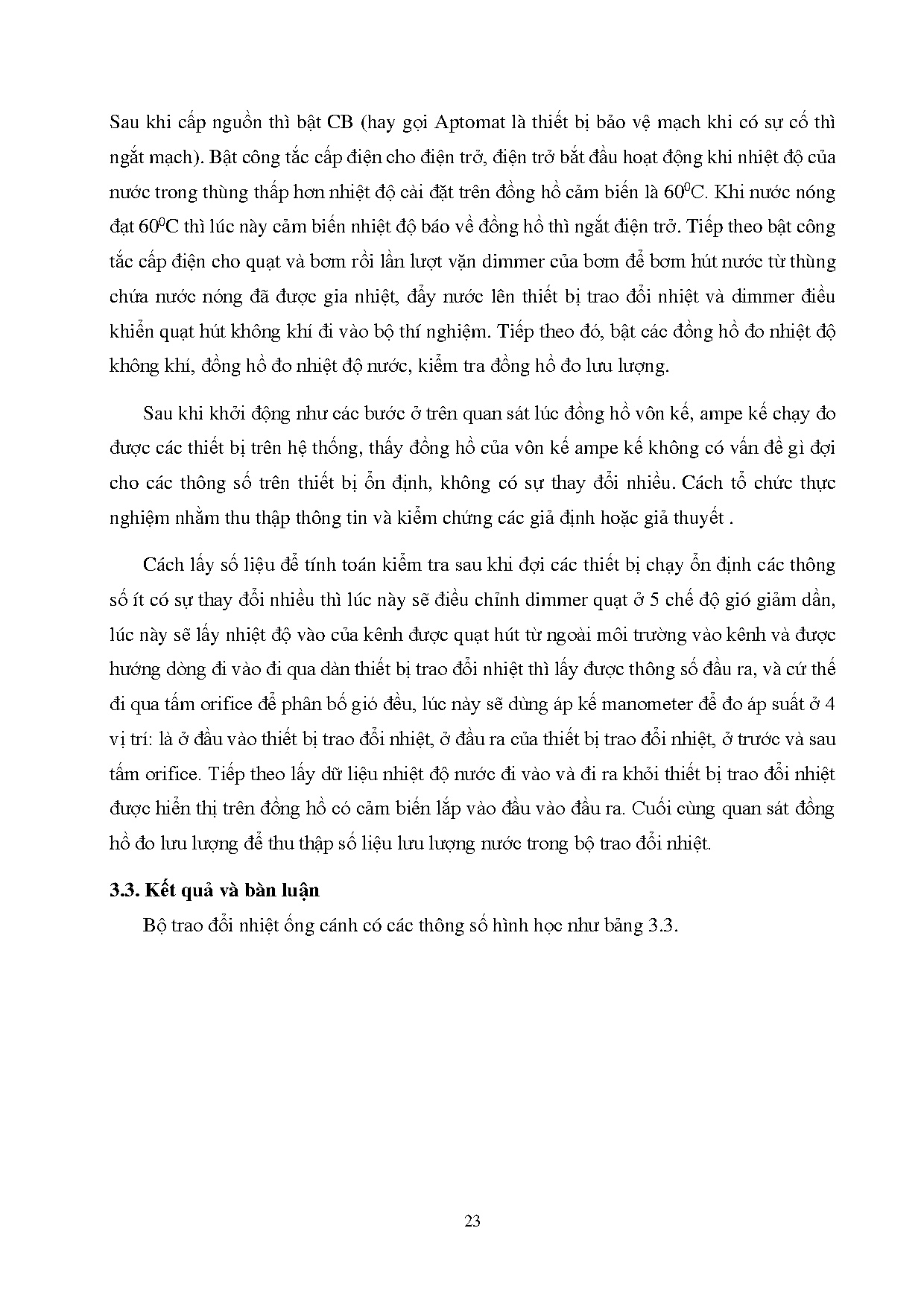 Sau khi cấp nguồn thì bật CB (hay gọi Aptomat là thiết bị bảo vệ mạch khi có sự cố thì ngắt mạch). Bật công tắc cấp điện cho điện trở, điện trở bắt đầu hoạt động khi nhiệt độ của nước trong thùng thấp hơn nhiệt độ cài đặt trên đồng hồ cảm biến là $60^0$C. Khi nước nóng đạt $60^0$C thì lúc này cảm biến nhiệt độ báo về đồng hồ thì ngắt điện trở. Tiếp theo bật công tắc cấp điện cho quạt và bơm rồi lần lượt vặn dimmer của bơm để bơm hút nước từ thùng chứa nước nóng đã được gia nhiệt, đẩy nước lên thiết bị trao đổi nhiệt và dimmer điều khiển quạt hút không khí đi vào bộ thí nghiệm. Tiếp theo đó, bật các đồng hồ đo nhiệt độ không khí, đồng hồ đo nhiệt độ nước, kiểm tra đồng hồ đo lưu lượng.

Sau khi khởi động như các bước ở trên quan sát lúc đồng hồ vôn kế, ampe kế chạy đo được các thiết bị trên hệ thống, thấy đồng hồ của vôn kế ampe kế không có vấn đề gì đợi cho các thông số trên thiết bị ổn định, không có sự thay đổi nhiều. Cách tổ chức thực nghiệm nhằm thu thập thông tin và kiểm chứng các giả định hoặc giả thuyết .

Cách lấy số liệu để tính toán kiểm tra sau khi đợi các thiết bị chạy ổn định các thông số ít có sự thay đổi nhiều thì lúc này sẽ điều chỉnh dimmer quạt ở 5 chế độ gió giảm dần, lúc này sẽ lấy nhiệt độ vào của kênh được quạt hút từ ngoài môi trường vào kênh và được hướng dòng đi vào đi qua dàn thiết bị trao đổi nhiệt thì lấy được thông số đầu ra, và cứ thế đi qua tấm orifice để phân bố gió đều, lúc này sẽ dùng áp kế manometer để đo áp suất ở 4 vị trí: là ở đầu vào thiết bị trao đổi nhiệt, ở đầu ra của thiết bị trao đổi nhiệt, ở trước và sau tấm orifice. Tiếp theo lấy dữ liệu nhiệt độ nước đi vào và đi ra khỏi thiết bị trao đổi nhiệt được hiển thị trên đồng hồ có cảm biến lắp vào đầu vào đầu ra. Cuối cùng quan sát đồng hồ đo lưu lượng để thu thập số liệu lưu lượng nước trong bộ trao đổi nhiệt.

3.3. Kết quả và bàn luận

Bộ trao đổi nhiệt ống cánh có các thông số hình học như bảng 3.3.

23